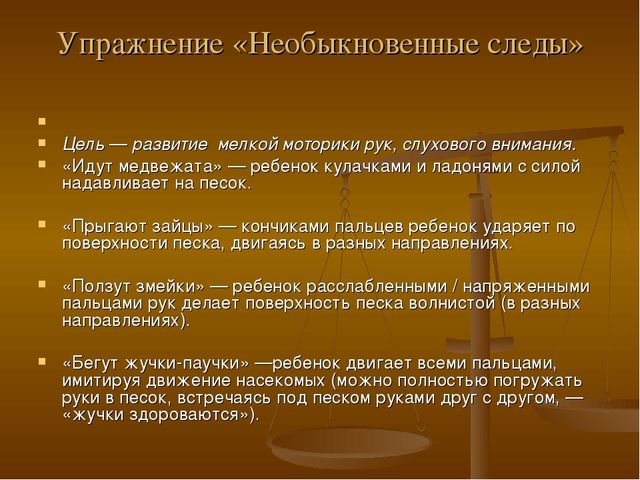 Упражнение «Необыкновенные следы»

Цель — развитие мелкой моторики рук, слухового внимания.

«Идут медвежата» — ребенок кулачками и ладонями с силой надавливает на песок.

«Прыгают зайцы» — кончиками пальцев ребенок ударяет по поверхности песка, двигаясь в разных направлениях.

«Ползут змейки» — ребенок расслабленными / напряженными пальцами рук делает поверхность песка волнистой (в разных направлениях).

«Бегут жучки-паучки» —ребенок двигает всеми пальцами, имитируя движение насекомых (можно полностью погружать руки в песок, встречаясь под песком руками друг с другом, — «жучки здороваются»).